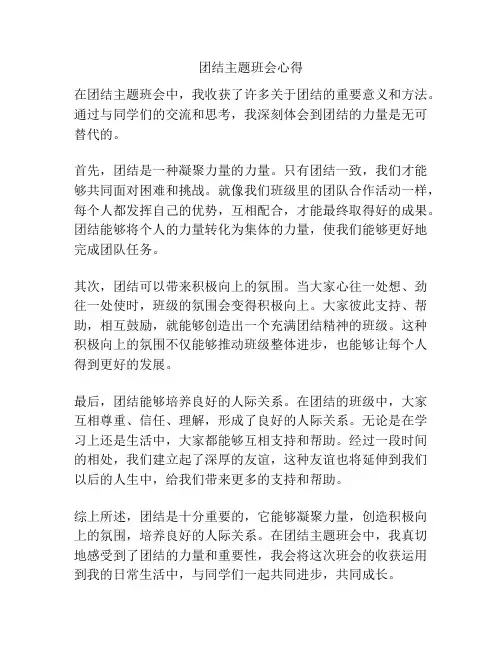 团结主题班会心得

在团结主题班会中，我收获了许多关于团结的重要意义和方法。通过与同学们的交流和思考，我深刻体会到团结的力量是无可替代的。

首先，团结是一种凝聚力量的力量。只有团结一致，我们才能够共同面对困难和挑战。就像我们班级里的团队合作活动一样，每个人都发挥自己的优势，互相配合，才能最终取得好的成果。团结能够将个人的力量转化为集体的力量，使我们能够更好地完成团队任务。

其次，团结可以带来积极向上的氛围。当大家心往一处想、劲往一处使时，班级的氛围会变得积极向上。大家彼此支持、帮助，相互鼓励，就能够创造出一个充满团结精神的班级。这种积极向上的氛围不仅能够推动班级整体进步，也能够让每个人得到更好的发展。

最后，团结能够培养良好的人际关系。在团结的班级中，大家互相尊重、信任、理解，形成了良好的人际关系。无论是在学习上还是生活中，大家都能够互相支持和帮助。经过一段时间的相处，我们建立起了深厚的友谊，这种友谊也将延伸到我们以后的人生中，给我们带来更多的支持和帮助。

综上所述，团结是十分重要的，它能够凝聚力量，创造积极向上的氛围，培养良好的人际关系。在团结主题班会中，我真切地感受到了团结的力量和重要性，我会将这次班会的收获运用到我的日常生活中，与同学们一起共同进步，共同成长。